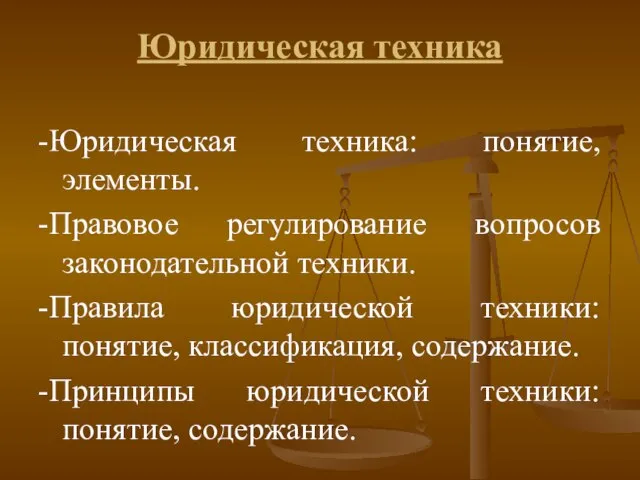 Юридическая техника

-Юридическая техника: понятие, элементы.

-Правовое регулирование вопросов законодательной техники.

-Правила юридической техники: понятие, классификация, содержание.

-Принципы юридической техники: понятие, содержание.